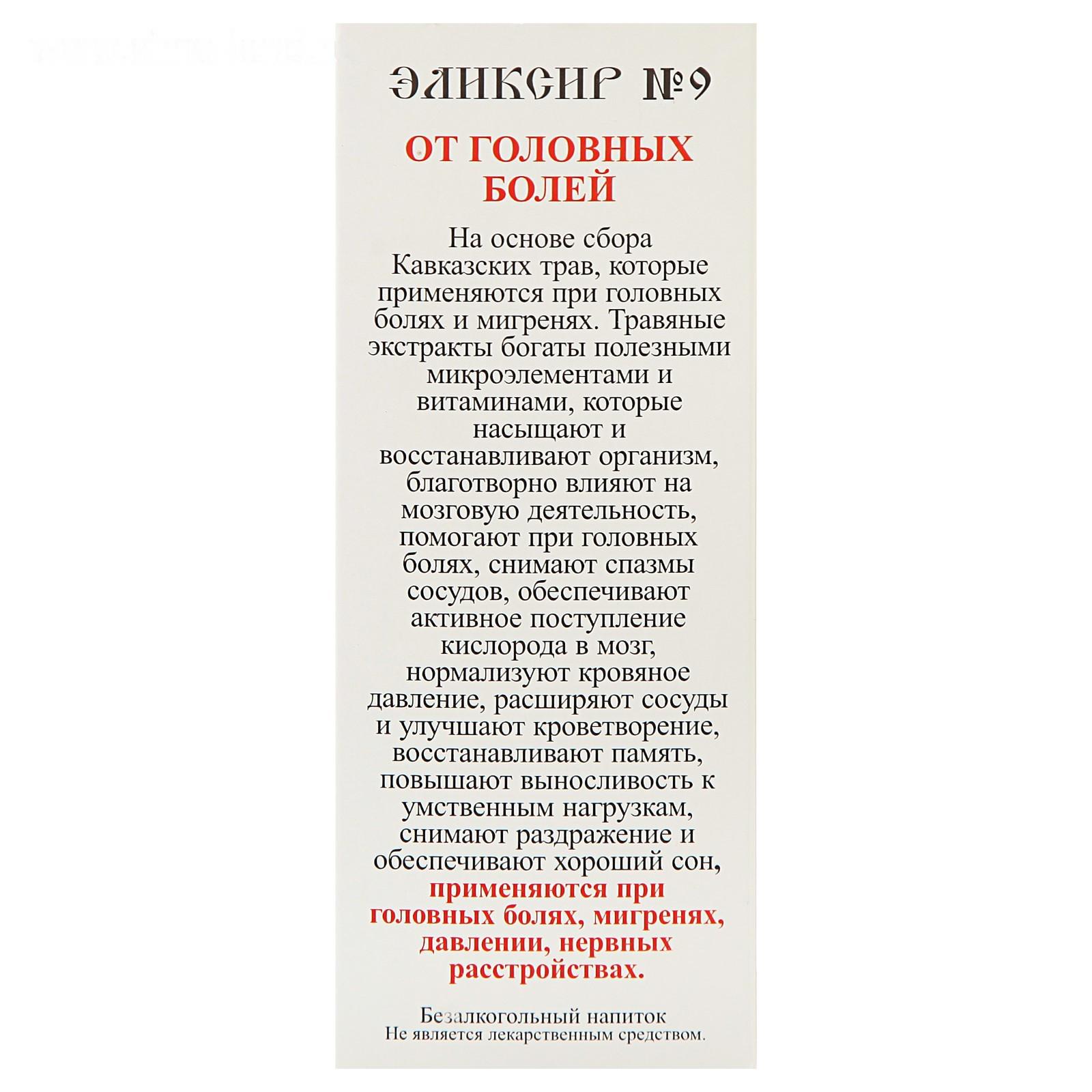 ЭЛИКСИР №9

ОТ ГОЛОВНЫХ БОЛЕЙ

На основе сбора Кавказских трав, которые применяются при головных болях и мигренях. Травяные экстракты богаты полезными микроэлементами и витаминами, которые насыщают и восстанавливают организм, благотворно влияют на мозговую деятельность, помогают при головных болях, снимают спазмы сосудов, обеспечивают активное поступление кислорода в мозг, нормализуют кровяное давление, расширяют сосуды и улучшают кроветворение, восстанавливают память, повышают выносливость к умственным нагрузкам, снимают раздражение и обеспечивают хороший сон, применяются при головных болях, мигренях, давлении, нервных расстройствах.

Безалкогольный напиток
Не является лекарственным средством.